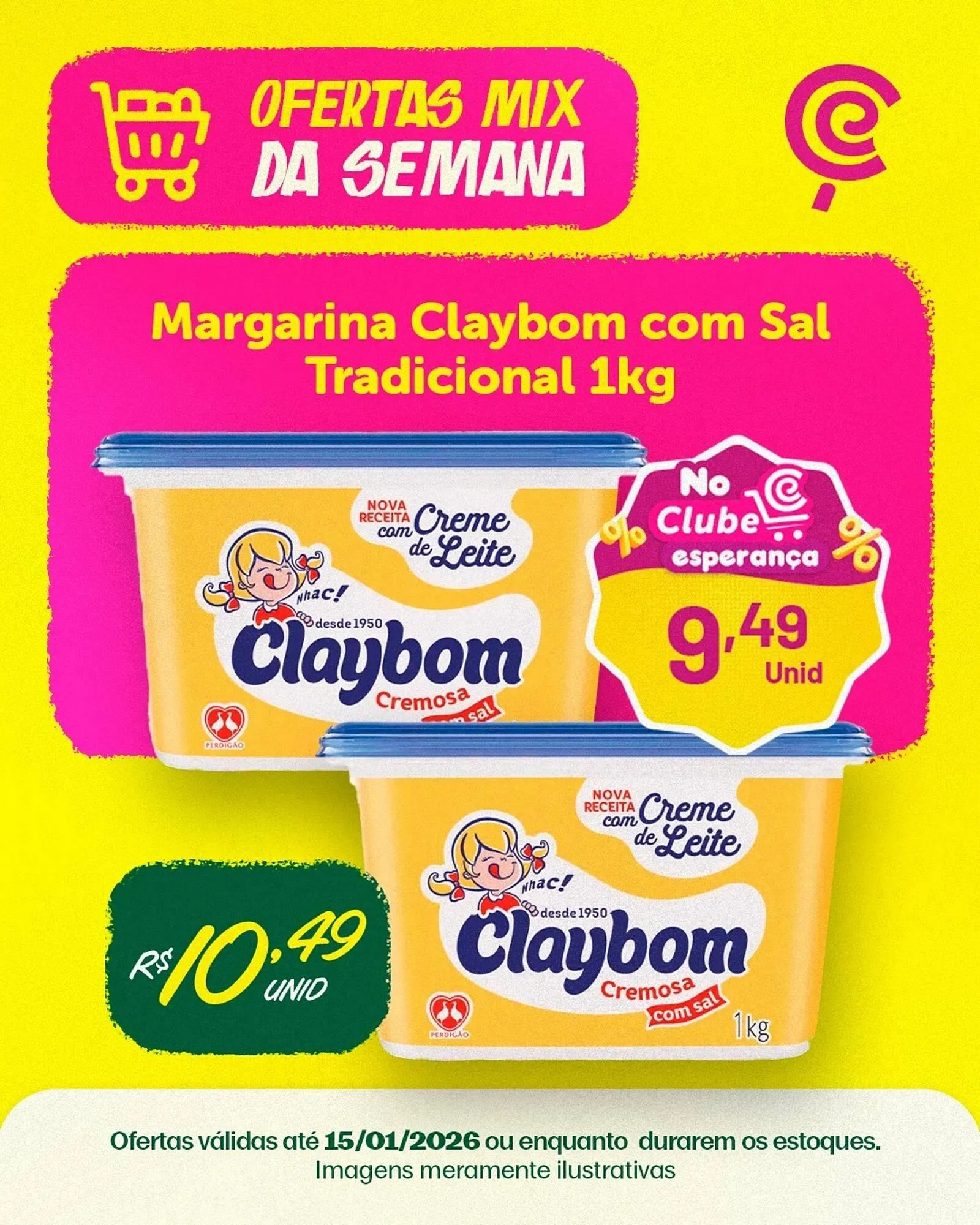 OFERTAS MIX DA SEMANA

Margarina Claybom com Sal Tradicional 1kg

NOVA RECEITA com Creme de Leite

Nhac!

desde 1950

Claybom

Cremosa

com sal

PERDIGÃO

No Clube esperança

% %

9,49 Unid

NOVA RECEITA com Creme de Leite

Nhac!

desde 1950

Claybom

Cremosa

com sal

1kg

PERDIGÃO

R$ 10,49 UNID

Ofertas válidas até 15/01/2026 ou enquanto durarem os estoques.
Imagens meramente ilustrativas